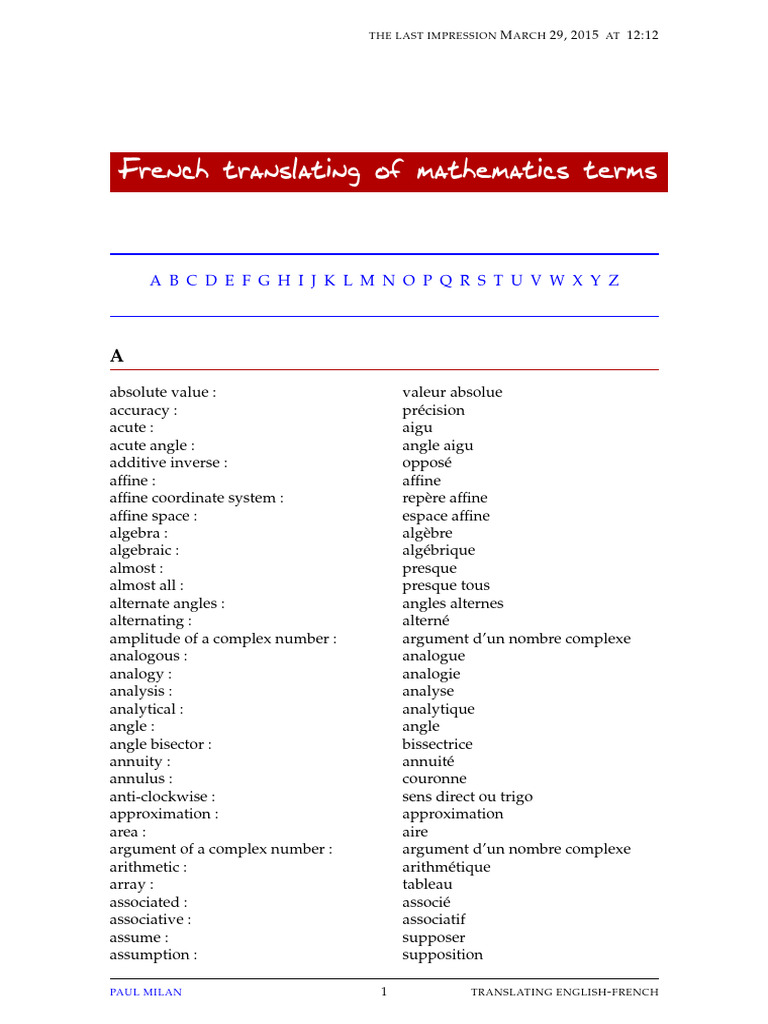 THE LAST IMPRESSION MARCH 29, 2015 AT 12:12

French translating of mathematics terms

A B C D E F G H I J K L M N O P Q R S T U V W X Y Z

A

| | |
|---|---|
| absolute value : | valeur absolue |
| accuracy : | précision |
| acute : | aigu |
| acute angle : | angle aigu |
| additive inverse : | opposé |
| affine : | affine |
| affine coordinate system : | repère affine |
| affine space : | espace affine |
| algebra : | algèbre |
| algebraic : | algébrique |
| almost : | presque |
| almost all : | presque tous |
| alternate angles : | angles alternes |
| alternating : | alterné |
| amplitude of a complex number : | argument d'un nombre complexe |
| analogous : | analogue |
| analogy : | analogie |
| analysis : | analyse |
| analytical : | analytique |
| angle : | angle |
| angle bisector : | bissectrice |
| annuity : | annuité |
| annulus : | couronne |
| anti-clockwise : | sens direct ou trigo |
| approximation : | approximation |
| area : | aire |
| argument of a complex number : | argument d'un nombre complexe |
| arithmetic : | arithmétique |
| array : | tableau |
| associated : | associé |
| associative : | associatif |
| assume : | supposer |
| assumption : | supposition |

PAUL MILAN 1 TRANSLATING ENGLISH-FRENCH